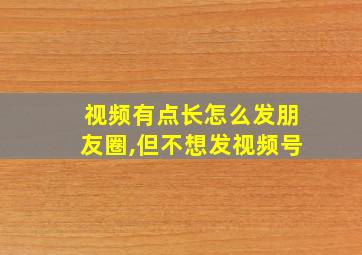 视频有点长怎么发朋友圈,但不想发视频号